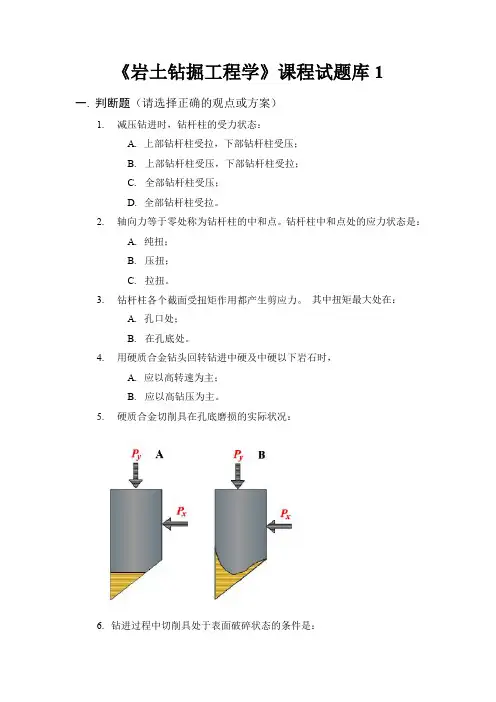 《岩土钻掘工程学》课程试题库 1

一. 判断题（请选择正确的观点或方案）

1. 减压钻进时，钻杆柱的受力状态：

A. 上部钻杆柱受拉，下部钻杆柱受压；

B. 上部钻杆柱受压，下部钻杆柱受拉；

C. 全部钻杆柱受压；

D. 全部钻杆柱受拉。

2. 轴向力等于零处称为钻杆柱的中和点。钻杆柱中和点处的应力状态是：

A. 纯扭；

B. 压扭；

C. 拉扭。

3. 钻杆柱各个截面受扭矩作用都产生剪应力。 其中扭矩最大处在：

A. 孔口处；

B. 在孔底处。

4. 用硬质合金钻头回转钻进中硬及中硬以下岩石时，

A. 应以高转速为主；

B. 应以高钻压为主。

5. 硬质合金切削具在孔底磨损的实际状况：

$P_y$ A

$P_x$

$P_y$ B

$P_x$

6. 钻进过程中切削具处于表面破碎状态的条件是：